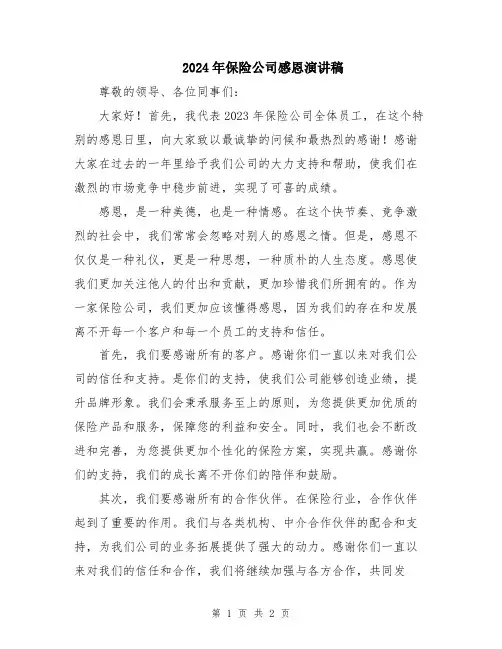 2024年保险公司感恩演讲稿

尊敬的领导、各位同事们：

大家好！首先，我代表2023年保险公司全体员工，在这个特别的感恩日里，向大家致以最诚挚的问候和最热烈的感谢！感谢大家在过去的一年里给予我们公司的大力支持和帮助，使我们在激烈的市场竞争中稳步前进，实现了可喜的成绩。

感恩，是一种美德，也是一种情感。在这个快节奏、竞争激烈的社会中，我们常常会忽略对别人的感恩之情。但是，感恩不仅仅是一种礼仪，更是一种思想，一种质朴的人生态度。感恩使我们更加关注他人的付出和贡献，更加珍惜我们所拥有的。作为一家保险公司，我们更加应该懂得感恩，因为我们的存在和发展离不开每一个客户和每一个员工的支持和信任。

首先，我们要感谢所有的客户。感谢你们一直以来对我们公司的信任和支持。是你们的支持，使我们公司能够创造业绩，提升品牌形象。我们会秉承服务至上的原则，为您提供更加优质的保险产品和服务，保障您的利益和安全。同时，我们也会不断改进和完善，为您提供更加个性化的保险方案，实现共赢。感谢你们的支持，我们的成长离不开你们的陪伴和鼓励。

其次，我们要感谢所有的合作伙伴。在保险行业，合作伙伴起到了重要的作用。我们与各类机构、中介合作伙伴的配合和支持，为我们公司的业务拓展提供了强大的动力。感谢你们一直以来对我们的信任和合作，我们将继续加强与各方合作，共同发

第 1 页 共 2 页